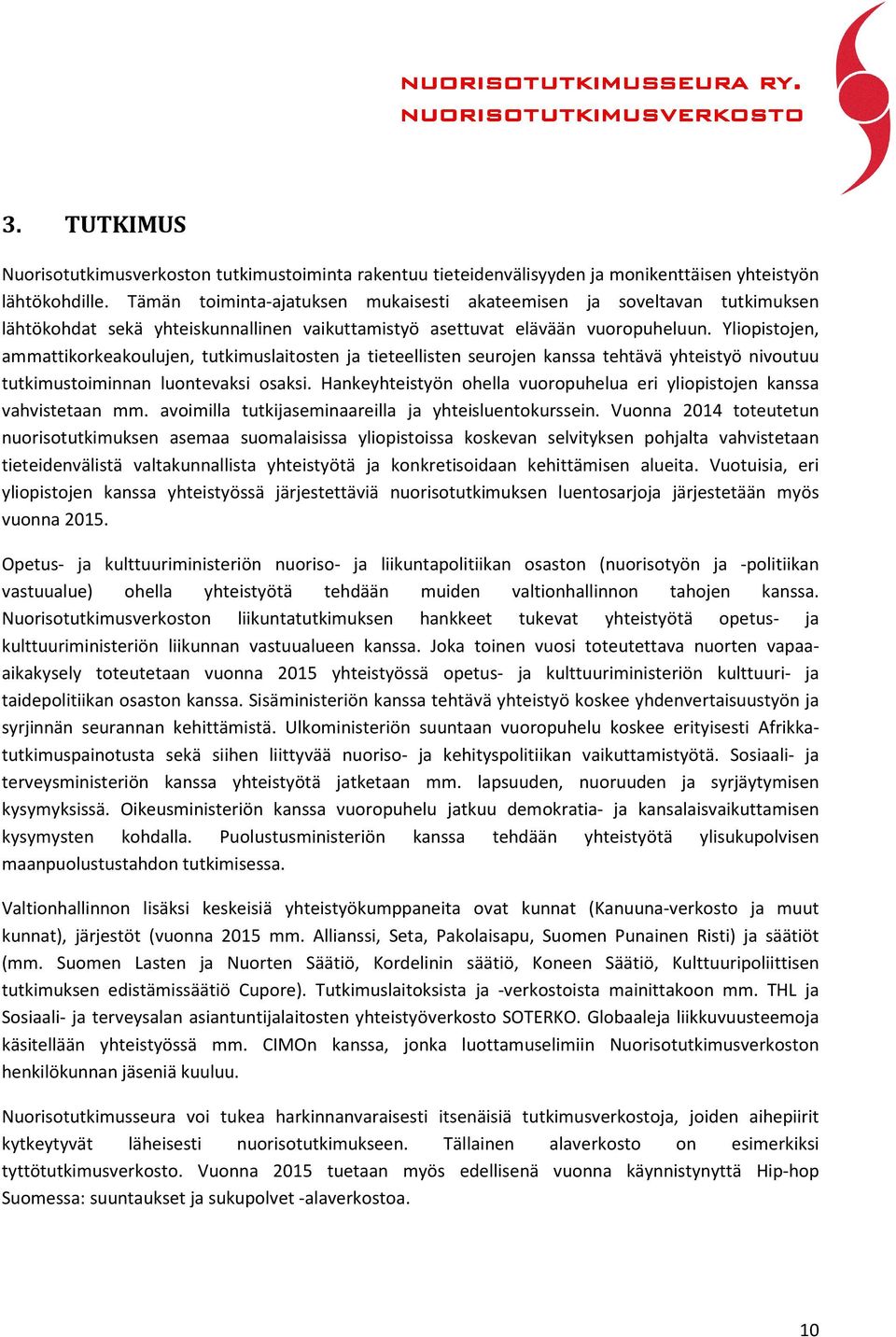 NUORISOTUTKIMUSSEURA RY.
NUORISOTUTKIMUSVERKOSTO

3. TUTKIMUS

Nuorisotutkimusverkoston tutkimustoiminta rakentuu tieteidenvälisyyden ja monikenttäisen yhteistyön lähtökohdille. Tämän toiminta-ajatuksen mukaisesti akateemisen ja soveltavan tutkimuksen lähtökohdat sekä yhteiskunnallinen vaikuttamistyö asettuvat elävään vuoropuheluun. Yliopistojen, ammattikorkeakoulujen, tutkimuslaitosten ja tieteellisten seurojen kanssa tehtävä yhteistyö nivoutuu tutkimustoiminnan luontevaksi osaksi. Hankeyhteistyön ohella vuoropuhelua eri yliopistojen kanssa vahvistetaan mm. avoimilla tutkijaseminaareilla ja yhteisluentokurssein. Vuonna 2014 toteutetun nuorisotutkimuksen asemaa suomalaisissa yliopistoissa koskevan selvityksen pohjalta vahvistetaan tieteidenvälistä valtakunnallista yhteistyötä ja konkretisoidaan kehittämisen alueita. Vuotuisia, eri yliopistojen kanssa yhteistyössä järjestettäviä nuorisotutkimuksen luentosarjoja järjestetään myös vuonna 2015.

Opetus- ja kulttuuriministeriön nuoriso- ja liikuntapolitiikan osaston (nuorisotyön ja -politiikan vastuualue) ohella yhteistyötä tehdään muiden valtionhallinnon tahojen kanssa. Nuorisotutkimusverkoston liikuntatutkimuksen hankkeet tukevat yhteistyötä opetus- ja kulttuuriministeriön liikunnan vastuualueen kanssa. Joka toinen vuosi toteutettava nuorten vapaa-aikakysely toteutetaan vuonna 2015 yhteistyössä opetus- ja kulttuuriministeriön kulttuuri- ja taidepolitiikan osaston kanssa. Sisäministeriön kanssa tehtävä yhteistyö koskee yhdenvertaisuustyön ja syrjinnän seurannan kehittämistä. Ulkoministeriön suuntaan vuoropuhelu koskee erityisesti Afrikka-tutkimuspainotusta sekä siihen liittyvää nuoriso- ja kehityspolitiikan vaikuttamistyötä. Sosiaali- ja terveysministeriön kanssa yhteistyötä jatketaan mm. lapsuuden, nuoruuden ja syrjäytymisen kysymyksissä. Oikeusministeriön kanssa vuoropuhelu jatkuu demokratia- ja kansalaisvaikuttamisen kysymysten kohdalla. Puolustusministeriön kanssa tehdään yhteistyötä ylisukupolvisen maanpuolustustahdon tutkimisessa.

Valtionhallinnon lisäksi keskeisiä yhteistyökumppaneita ovat kunnat (Kanuuna-verkosto ja muut kunnat), järjestöt (vuonna 2015 mm. Allianssi, Seta, Pakolaisapu, Suomen Punainen Risti) ja säätiöt (mm. Suomen Lasten ja Nuorten Säätiö, Kordelinin säätiö, Koneen Säätiö, Kulttuuripoliittisen tutkimuksen edistämissäätiö Cupore). Tutkimuslaitoksista ja -verkostoista mainittakoon mm. THL ja Sosiaali- ja terveysalan asiantuntijalaitosten yhteistyöverkosto SOTERKO. Globaaleja liikkuvuusteemoja käsitellään yhteistyössä mm. CIMOn kanssa, jonka luottamuselimiin Nuorisotutkimusverkoston henkilökunnan jäseniä kuuluu.

Nuorisotutkimusseura voi tukea harkinnanvaraisesti itsenäisiä tutkimusverkostoja, joiden aihepiirit kytkeytyvät läheisesti nuorisotutkimukseen. Tällainen alaverkosto on esimerkiksi tyttötutkimusverkosto. Vuonna 2015 tuetaan myös edellisenä vuonna käynnistynyttä Hip-hop Suomessa: suuntaukset ja sukupolvet -alaverkostoa.

10